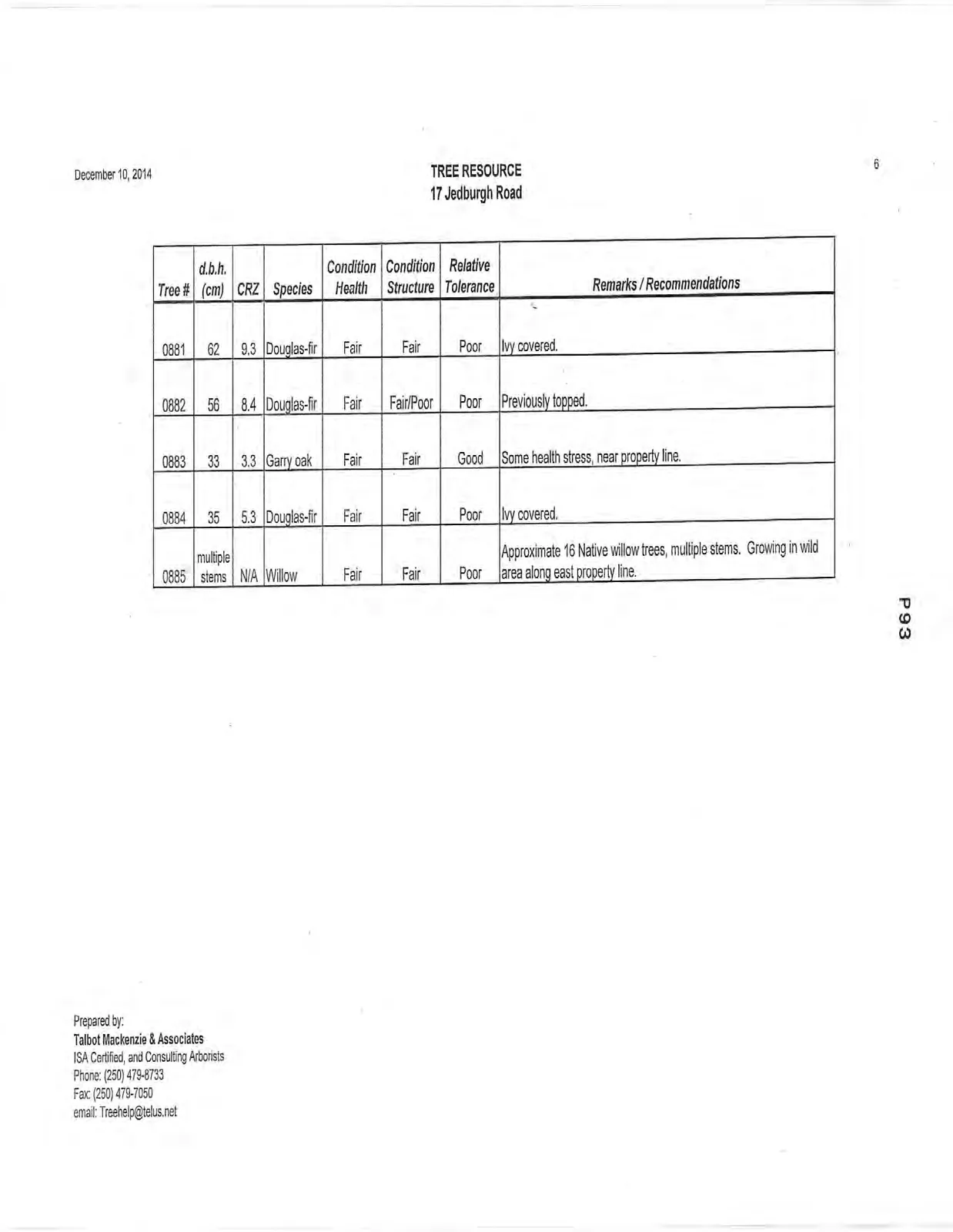 December 10, 2014

TREE RESOURCE
17 Jedburgh Road

6

| Tree # | d.b.h. (cm) | CRZ | Species | Condition Health | Condition Structure | Relative Tolerance | Remarks / Recommendations |
|---|---|---|---|---|---|---|---|
| 0881 | 62 | 9.3 | Douglas-fir | Fair | Fair | Poor | Ivy covered. |
| 0882 | 56 | 8.4 | Douglas-fir | Fair | Fair/Poor | Poor | Previously topped. |
| 0883 | 33 | 3.3 | Garry oak | Fair | Fair | Good | Some health stress, near property line. |
| 0884 | 35 | 5.3 | Douglas-fir | Fair | Fair | Poor | Ivy covered. |
| 0885 | multiple stems | N/A | Willow | Fair | Fair | Poor | Approximate 16 Native willow trees, multiple stems. Growing in wild area along east property line. |

P93

Prepared by:
Talbot Mackenzie & Associates
ISA Certified, and Consulting Arborists
Phone: (250) 479-8733
Fax: (250) 479-7050
email: Treehelp@telus.net